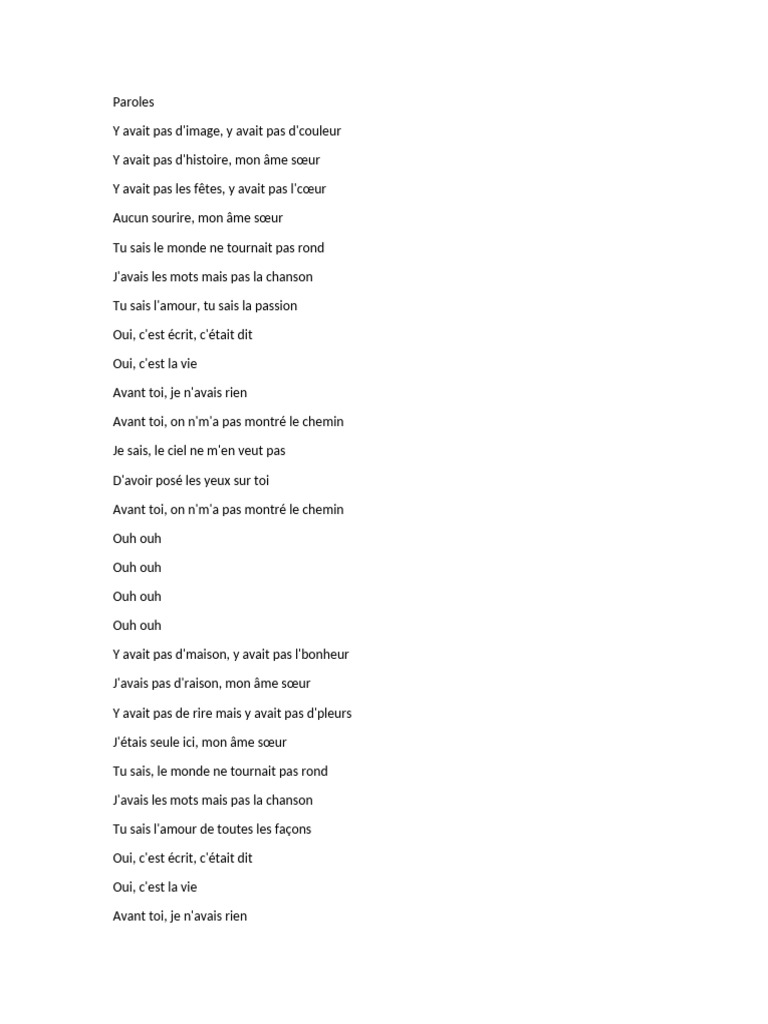 Paroles

Y avait pas d'image, y avait pas d'couleur

Y avait pas d'histoire, mon âme sœur

Y avait pas les fêtes, y avait pas l'cœur

Aucun sourire, mon âme sœur

Tu sais le monde ne tournait pas rond

J'avais les mots mais pas la chanson

Tu sais l'amour, tu sais la passion

Oui, c'est écrit, c'était dit

Oui, c'est la vie

Avant toi, je n'avais rien

Avant toi, on n'm'a pas montré le chemin

Je sais, le ciel ne m'en veut pas

D'avoir posé les yeux sur toi

Avant toi, on n'm'a pas montré le chemin

Ouh ouh

Ouh ouh

Ouh ouh

Ouh ouh

Y avait pas d'maison, y avait pas l'bonheur

J'avais pas d'raison, mon âme sœur

Y avait pas de rire mais y avait pas d'pleurs

J'étais seule ici, mon âme sœur

Tu sais, le monde ne tournait pas rond

J'avais les mots mais pas la chanson

Tu sais l'amour de toutes les façons

Oui, c'est écrit, c'était dit

Oui, c'est la vie

Avant toi, je n'avais rien